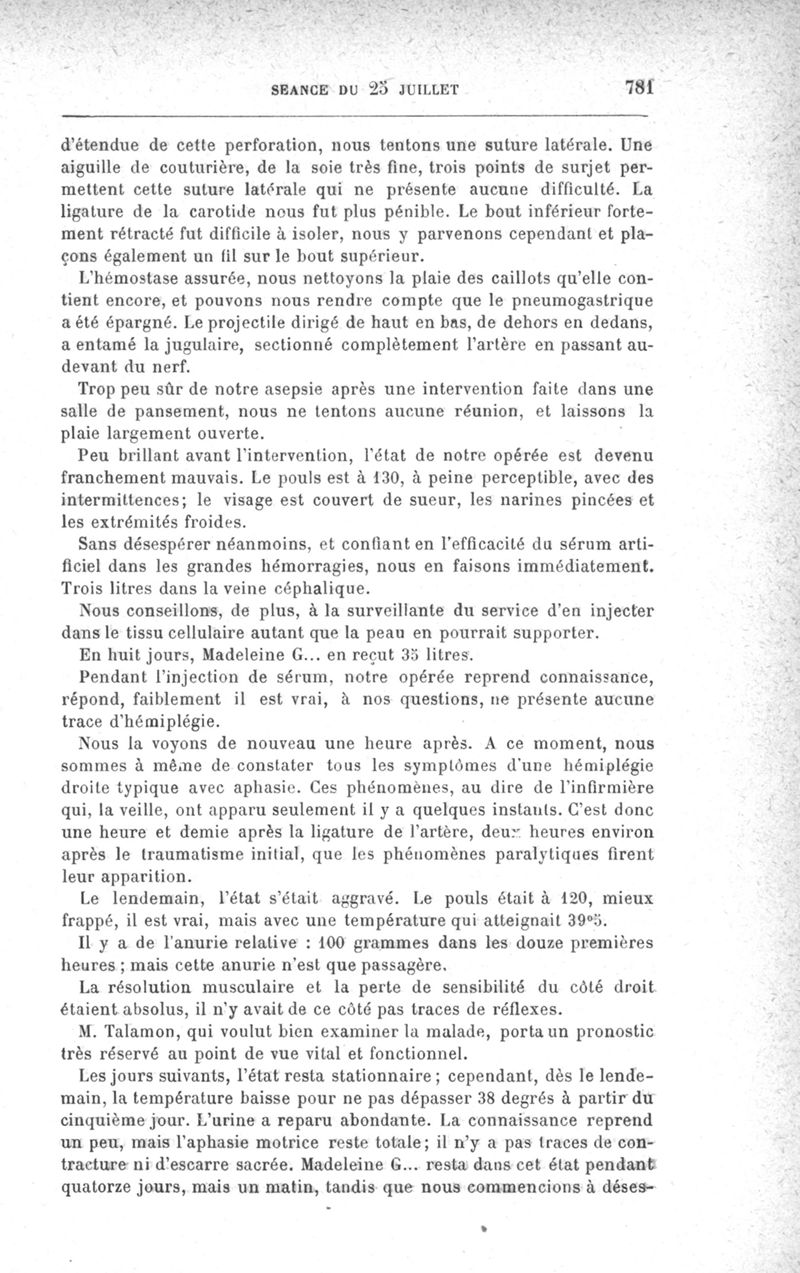 SEANCE DU 25 JUILLET 781

d'étendue de cette perforation, nous tentons une suture latérale. Une aiguille de couturière, de la soie très fine, trois points de surjet permettent cette suture latérale qui ne présente aucune difficulté. La ligature de la carotide nous fut plus pénible. Le bout inférieur fortement rétracté fut difficile à isoler, nous y parvenons cependant et plaçons également un fil sur le bout supérieur.

L'hémostase assurée, nous nettoyons la plaie des caillots qu'elle contient encore, et pouvons nous rendre compte que le pneumogastrique a été épargné. Le projectile dirigé de haut en bas, de dehors en dedans, a entamé la jugulaire, sectionné complètement l'artère en passant au-devant du nerf.

Trop peu sûr de notre asepsie après une intervention faite dans une salle de pansement, nous ne tentons aucune réunion, et laissons la plaie largement ouverte.

Peu brillant avant l'intervention, l'état de notre opérée est devenu franchement mauvais. Le pouls est à 130, à peine perceptible, avec des intermittences; le visage est couvert de sueur, les narines pincées et les extrémités froides.

Sans désespérer néanmoins, et confiant en l'efficacité du sérum artificiel dans les grandes hémorragies, nous en faisons immédiatement. Trois litres dans la veine céphalique.

Nous conseillons, de plus, à la surveillante du service d'en injecter dans le tissu cellulaire autant que la peau en pourrait supporter.

En huit jours, Madeleine G... en reçut 35 litres.

Pendant l'injection de sérum, notre opérée reprend connaissance, répond, faiblement il est vrai, à nos questions, ne présente aucune trace d'hémiplégie.

Nous la voyons de nouveau une heure après. A ce moment, nous sommes à même de constater tous les symptômes d'une hémiplégie droite typique avec aphasie. Ces phénomènes, au dire de l'infirmière qui, la veille, ont apparu seulement il y a quelques instants. C'est donc une heure et demie après la ligature de l'artère, deux heures environ après le traumatisme initial, que les phénomènes paralytiques firent leur apparition.

Le lendemain, l'état s'était aggravé. Le pouls était à 120, mieux frappé, il est vrai, mais avec une température qui atteignait 39°5.

Il y a de l'anurie relative : 100 grammes dans les douze premières heures ; mais cette anurie n'est que passagère.

La résolution musculaire et la perte de sensibilité du côté droit étaient absolus, il n'y avait de ce côté pas traces de réflexes.

M. Talamon, qui voulut bien examiner la malade, porta un pronostic très réservé au point de vue vital et fonctionnel.

Les jours suivants, l'état resta stationnaire ; cependant, dès le lendemain, la température baisse pour ne pas dépasser 38 degrés à partir du cinquième jour. L'urine a reparu abondante. La connaissance reprend un peu, mais l'aphasie motrice reste totale; il n'y a pas traces de contracture ni d'escarre sacrée. Madeleine G... resta dans cet état pendant quatorze jours, mais un matin, tandis que nous commencions à déses-